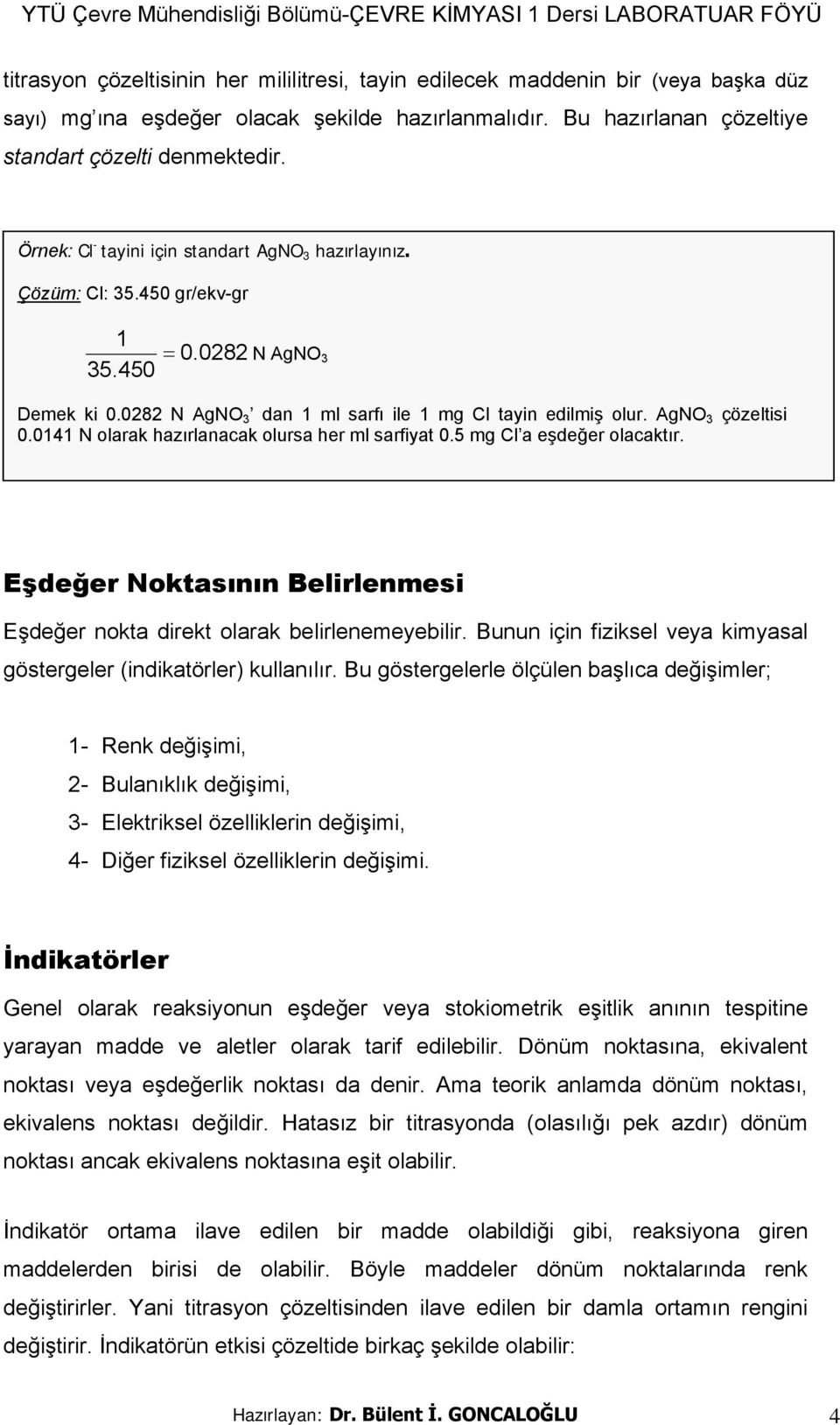 YTÜ Çevre Mühendisliği Bölümü-ÇEVRE KİMYASI 1 Dersi LABORATUAR FÖYÜ

titrasyon çözeltisinin her mililitresi, tayin edilecek maddenin bir (veya başka düz sayı) mg'ına eşdeğer olacak şekilde hazırlanmalıdır. Bu hazırlanan çözeltiye standart çözelti denmektedir.

Örnek: $Cl^-$ tayini için standart $AgNO_3$ hazırlayınız.

Çözüm: Cl: 35.450 gr/ekv-gr

$\frac{1}{35.450} = 0.0282$ N $AgNO_3$

Demek ki 0.0282 N $AgNO_3$' dan 1 ml sarfı ile 1 mg Cl tayin edilmiş olur. $AgNO_3$ çözeltisi 0.0141 N olarak hazırlanacak olursa her ml sarfiyat 0.5 mg Cl'a eşdeğer olacaktır.

Eşdeğer Noktasının Belirlenmesi

Eşdeğer nokta direkt olarak belirlenemeyebilir. Bunun için fiziksel veya kimyasal göstergeler (indikatörler) kullanılır. Bu göstergelerle ölçülen başlıca değişimler;

1- Renk değişimi,
2- Bulanıklık değişimi,
3- Elektriksel özelliklerin değişimi,
4- Diğer fiziksel özelliklerin değişimi.

İndikatörler

Genel olarak reaksiyonun eşdeğer veya stokiometrik eşitlik anının tespitine yarayan madde ve aletler olarak tarif edilebilir. Dönüm noktasına, ekivalent noktası veya eşdeğerlik noktası da denir. Ama teorik anlamda dönüm noktası, ekivalens noktası değildir. Hatasız bir titrasyonda (olasılığı pek azdır) dönüm noktası ancak ekivalens noktasına eşit olabilir.

İndikatör ortama ilave edilen bir madde olabildiği gibi, reaksiyona giren maddelerden birisi de olabilir. Böyle maddeler dönüm noktalarında renk değiştirirler. Yani titrasyon çözeltisinden ilave edilen bir damla ortamın rengini değiştirir. İndikatörün etkisi çözeltide birkaç şekilde olabilir:

Hazırlayan: Dr. Bülent İ. GONCALOĞLU 4